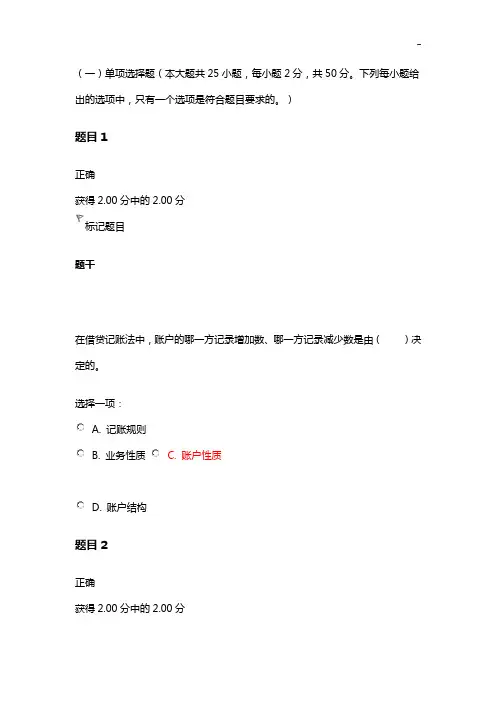 -

（一）单项选择题（本大题共 25 小题，每小题 2 分，共 50 分。下列每小题给出的选项中，只有一个选项是符合题目要求的。）

题目 1

正确

获得 2.00 分中的 2.00 分

标记题目

题干

在借贷记账法中，账户的哪一方记录增加数、哪一方记录减少数是由（　　）决定的。

选择一项：

A. 记账规则

B. 业务性质 C. 账户性质

D. 账户结构

题目 2

正确

获得 2.00 分中的 2.00 分